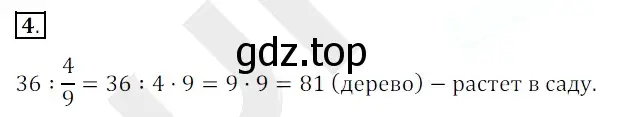 4.

gdz.top

$36 : \frac{4}{9} = 36 : 4 \cdot 9 = 9 \cdot 9 = 81$ (дерево) – растет в саду.